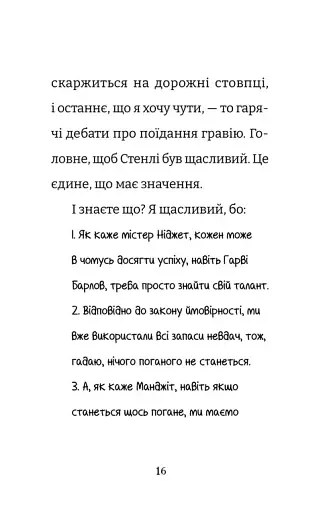 скаржиться на дорожні стовпці, і останнє, що я хочу чути, — то гарячі дебати про поїдання гравію. Головне, щоб Стенлі був щасливий. Це єдине, що має значення.

І знаєте що? Я щасливий, бо:

1. Як каже містер Ніджет, кожен може в чомусь досягти успіху, навіть Гарві Барлов, треба просто знайти свій талант.

2. Відповідно до закону ймовірності, ми вже використали всі запаси невдач, тож, гадаю, нічого поганого не станеться.

3. А, як каже Манджіт, навіть якщо станеться щось погане, ми маємо

16